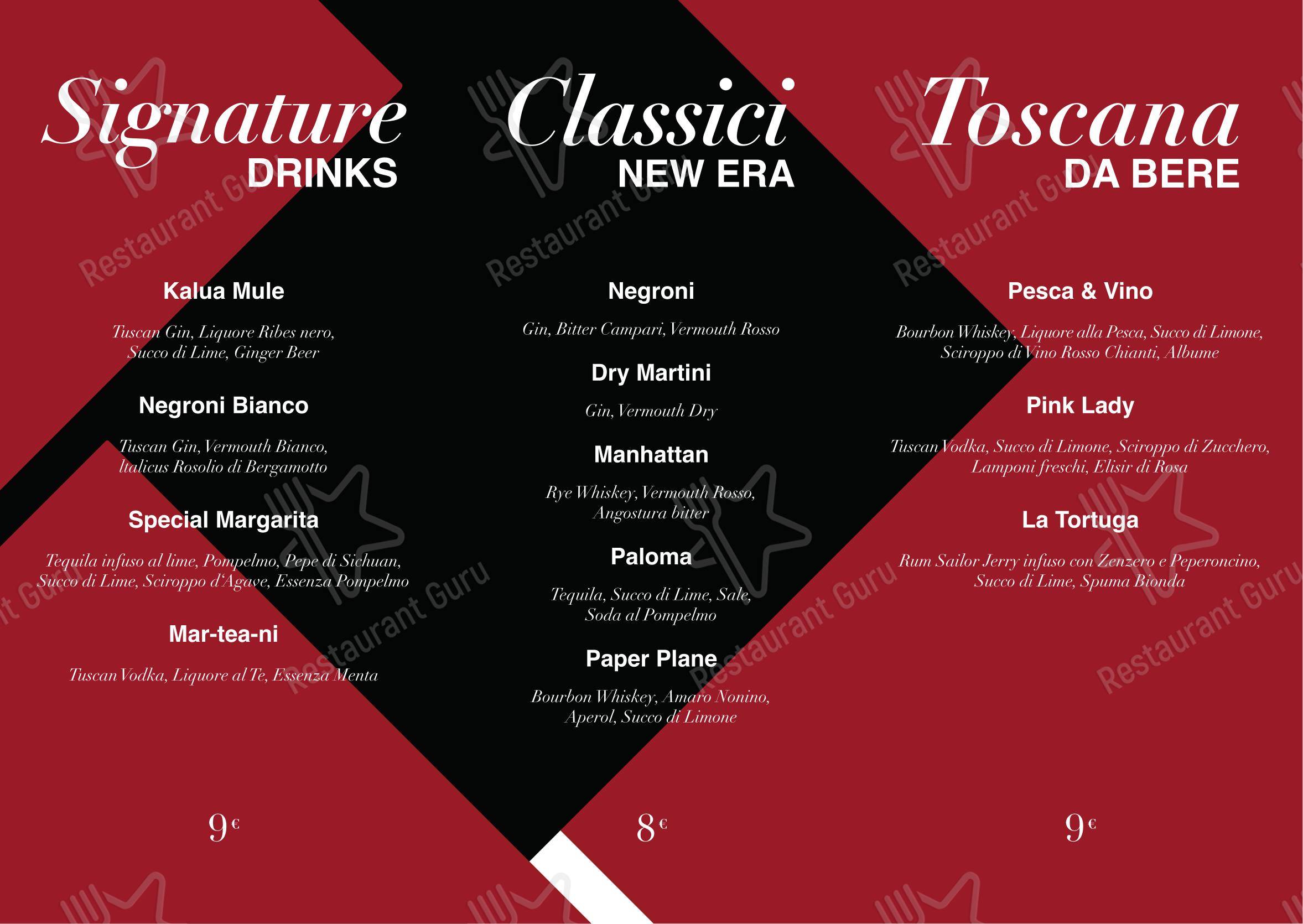 Signature
DRINKS

Kalua Mule

Tuscan Gin, Liquore Ribes nero, Succo di Lime, Ginger Beer

Negroni Bianco

Tuscan Gin, Vermouth Bianco, Italicus Rosolio di Bergamotto

Special Margarita

Tequila infuso al lime, Pompelmo, Pepe di Sichuan, Succo di Lime, Sciroppo d'Agave, Essenza Pompelmo

Mar-tea-ni

Tuscan Vodka, Liquore al Te, Essenza Menta

9€

Classici
NEW ERA

Negroni

Gin, Bitter Campari, Vermouth Rosso

Dry Martini

Gin, Vermouth Dry

Manhattan

Rye Whiskey, Vermouth Rosso, Angostura bitter

Paloma

Tequila, Succo di Lime, Sale, Soda al Pompelmo

Paper Plane

Bourbon Whiskey, Amaro Nonino, Aperol, Succo di Limone

8€

Toscana
DA BERE

Pesca & Vino

Bourbon Whiskey, Liquore alla Pesca, Succo di Limone, Sciroppo di Vino Rosso Chianti, Albume

Pink Lady

Tuscan Vodka, Succo di Limone, Sciroppo di Zucchero, Lamponi freschi, Elisir di Rosa

La Tortuga

Rum Sailor Jerry infuso con Zenzero e Peperoncino, Succo di Lime, Spuma Bionda

9€

Restaurant Guru